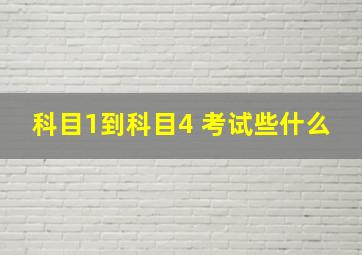 科目1到科目4 考试些什么